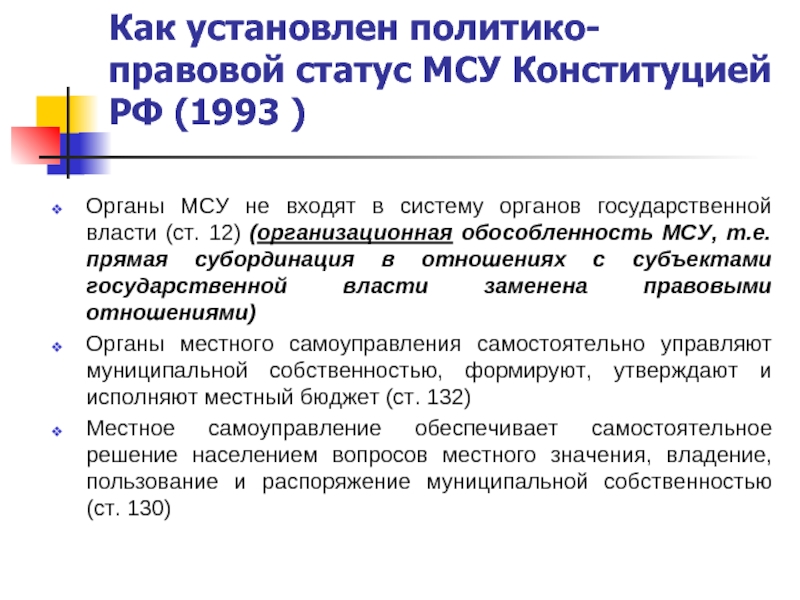 Как установлен политико-правовой статус МСУ Конституцией РФ (1993 )

Органы МСУ не входят в систему органов государственной власти (ст. 12) (организационная обособленность МСУ, т.е. прямая субординация в отношениях с субъектами государственной власти заменена правовыми отношениями)

Органы местного самоуправления самостоятельно управляют муниципальной собственностью, формируют, утверждают и исполняют местный бюджет (ст. 132)

Местное самоуправление обеспечивает самостоятельное решение населением вопросов местного значения, владение, пользование и распоряжение муниципальной собственностью (ст. 130)